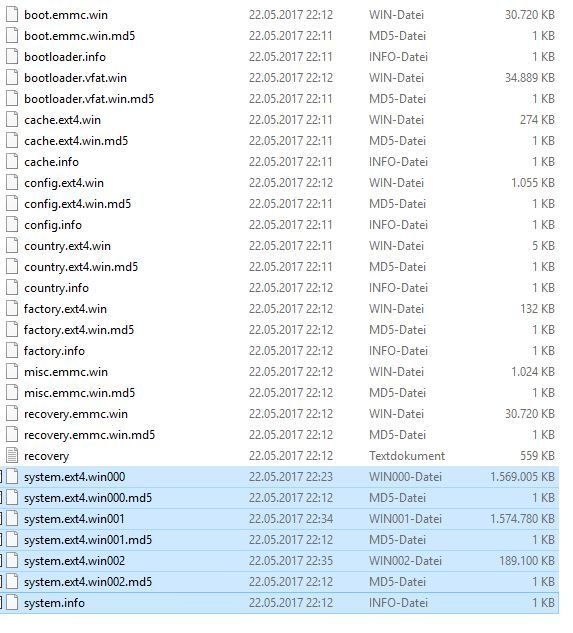 | | | | |
|---|---|---|---|
| boot.emmc.win | 22.05.2017 22:12 | WIN-Datei | 30.720 KB |
| boot.emmc.win.md5 | 22.05.2017 22:11 | MD5-Datei | 1 KB |
| bootloader.info | 22.05.2017 22:11 | INFO-Datei | 1 KB |
| bootloader.vfat.win | 22.05.2017 22:12 | WIN-Datei | 34.889 KB |
| bootloader.vfat.win.md5 | 22.05.2017 22:11 | MD5-Datei | 1 KB |
| cache.ext4.win | 22.05.2017 22:11 | WIN-Datei | 274 KB |
| cache.ext4.win.md5 | 22.05.2017 22:11 | MD5-Datei | 1 KB |
| cache.info | 22.05.2017 22:11 | INFO-Datei | 1 KB |
| config.ext4.win | 22.05.2017 22:12 | WIN-Datei | 1.055 KB |
| config.ext4.win.md5 | 22.05.2017 22:11 | MD5-Datei | 1 KB |
| config.info | 22.05.2017 22:11 | INFO-Datei | 1 KB |
| country.ext4.win | 22.05.2017 22:11 | WIN-Datei | 5 KB |
| country.ext4.win.md5 | 22.05.2017 22:11 | MD5-Datei | 1 KB |
| country.info | 22.05.2017 22:12 | INFO-Datei | 1 KB |
| factory.ext4.win | 22.05.2017 22:12 | WIN-Datei | 132 KB |
| factory.ext4.win.md5 | 22.05.2017 22:12 | MD5-Datei | 1 KB |
| factory.info | 22.05.2017 22:12 | INFO-Datei | 1 KB |
| misc.emmc.win | 22.05.2017 22:12 | WIN-Datei | 1.024 KB |
| misc.emmc.win.md5 | 22.05.2017 22:12 | MD5-Datei | 1 KB |
| recovery.emmc.win | 22.05.2017 22:12 | WIN-Datei | 30.720 KB |
| recovery.emmc.win.md5 | 22.05.2017 22:12 | MD5-Datei | 1 KB |
| recovery | 22.05.2017 22:12 | Textdokument | 559 KB |
| system.ext4.win000 | 22.05.2017 22:23 | WIN000-Datei | 1.569.005 KB |
| system.ext4.win000.md5 | 22.05.2017 22:12 | MD5-Datei | 1 KB |
| system.ext4.win001 | 22.05.2017 22:34 | WIN001-Datei | 1.574.780 KB |
| system.ext4.win001.md5 | 22.05.2017 22:12 | MD5-Datei | 1 KB |
| system.ext4.win002 | 22.05.2017 22:35 | WIN002-Datei | 189.100 KB |
| system.ext4.win002.md5 | 22.05.2017 22:12 | MD5-Datei | 1 KB |
| system.info | 22.05.2017 22:12 | INFO-Datei | 1 KB |